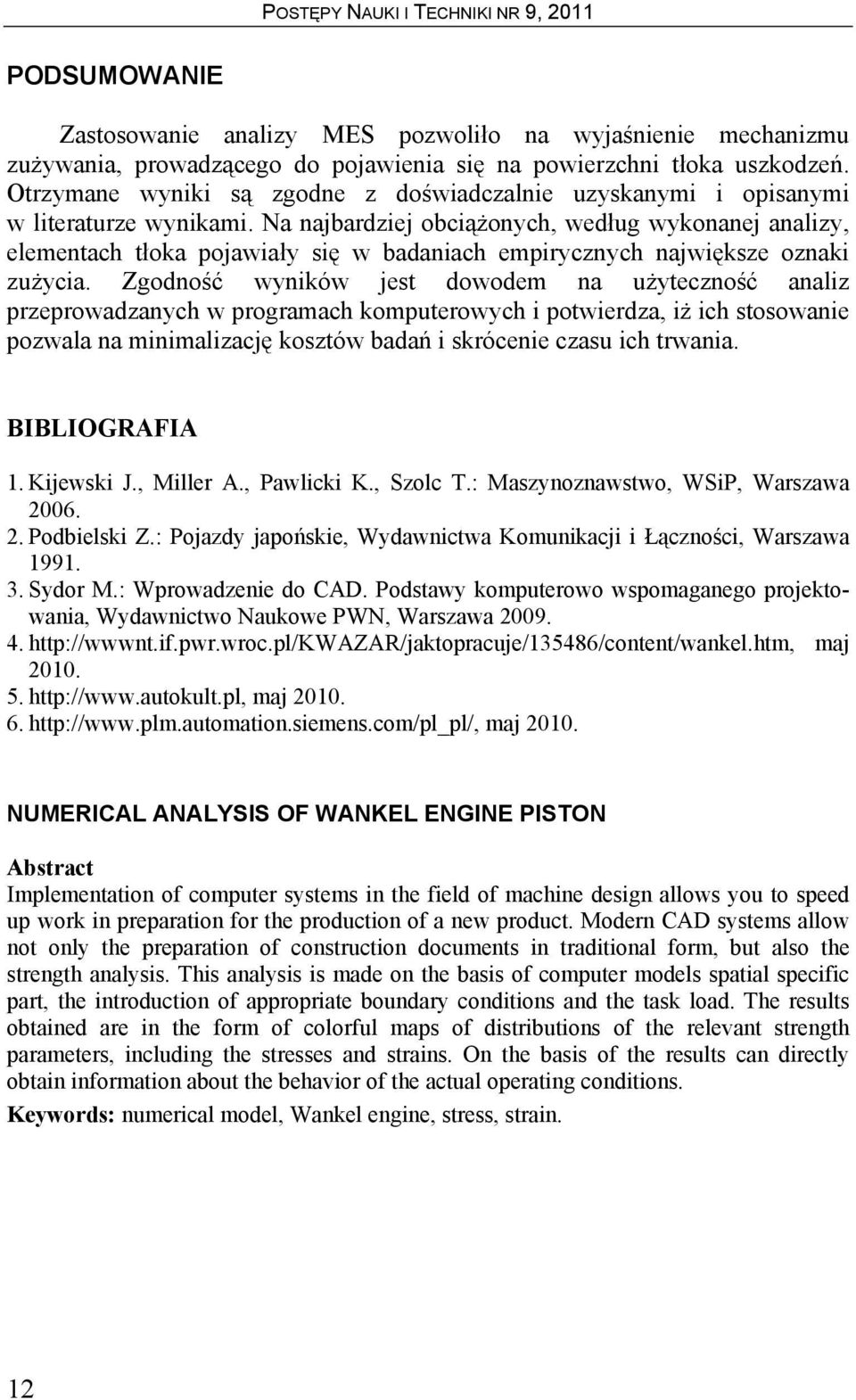 POSTĘPY NAUKI I TECHNIKI NR 9, 2011

PODSUMOWANIE

Zastosowanie analizy MES pozwoliło na wyjaśnienie mechanizmu zużywania, prowadzącego do pojawienia się na powierzchni tłoka uszkodzeń. Otrzymane wyniki są zgodne z doświadczalnie uzyskanymi i opisanymi w literaturze wynikami. Na najbardziej obciążonych, według wykonanej analizy, elementach tłoka pojawiały się w badaniach empirycznych największe oznaki zużycia. Zgodność wyników jest dowodem na użyteczność analiz przeprowadzanych w programach komputerowych i potwierdza, iż ich stosowanie pozwala na minimalizację kosztów badań i skrócenie czasu ich trwania.

BIBLIOGRAFIA

1. Kijewski J., Miller A., Pawlicki K., Szolc T.: Maszynoznawstwo, WSiP, Warszawa 2006.
2. Podbielski Z.: Pojazdy japońskie, Wydawnictwa Komunikacji i Łączności, Warszawa 1991.
3. Sydor M.: Wprowadzenie do CAD. Podstawy komputerowo wspomaganego projektowania, Wydawnictwo Naukowe PWN, Warszawa 2009.
4. http://wwwnt.if.pwr.wroc.pl/KWAZAR/jaktopracuje/135486/content/wankel.htm, maj 2010.
5. http://www.autokult.pl, maj 2010.
6. http://www.plm.automation.siemens.com/pl_pl/, maj 2010.

NUMERICAL ANALYSIS OF WANKEL ENGINE PISTON

Abstract
Implementation of computer systems in the field of machine design allows you to speed up work in preparation for the production of a new product. Modern CAD systems allow not only the preparation of construction documents in traditional form, but also the strength analysis. This analysis is made on the basis of computer models spatial specific part, the introduction of appropriate boundary conditions and the task load. The results obtained are in the form of colorful maps of distributions of the relevant strength parameters, including the stresses and strains. On the basis of the results can directly obtain information about the behavior of the actual operating conditions.
Keywords: numerical model, Wankel engine, stress, strain.

12